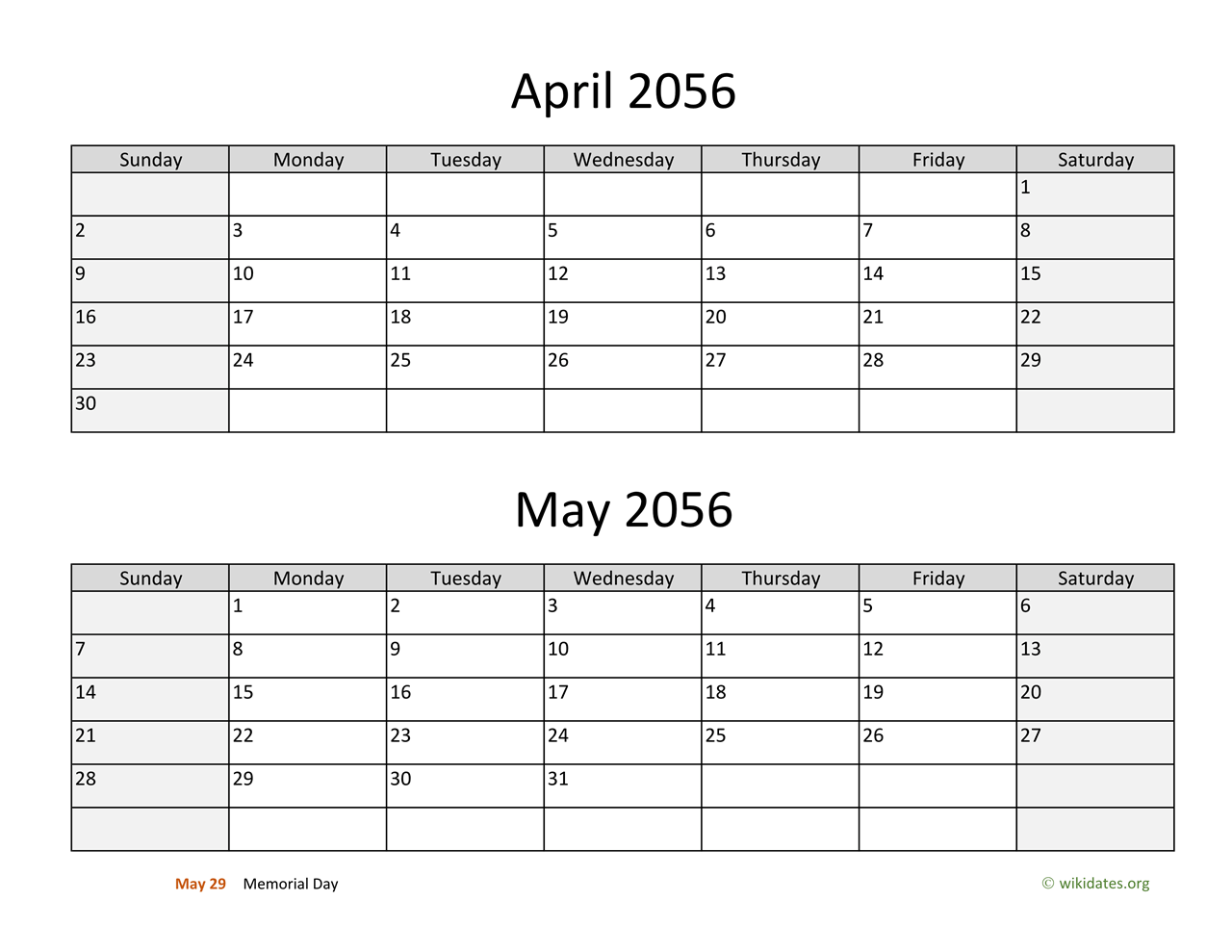 April 2056

| Sunday | Monday | Tuesday | Wednesday | Thursday | Friday | Saturday |
|---|---|---|---|---|---|---|
| | | | | | | 1 |
| 2 | 3 | 4 | 5 | 6 | 7 | 8 |
| 9 | 10 | 11 | 12 | 13 | 14 | 15 |
| 16 | 17 | 18 | 19 | 20 | 21 | 22 |
| 23 | 24 | 25 | 26 | 27 | 28 | 29 |
| 30 | | | | | | |

May 2056

| Sunday | Monday | Tuesday | Wednesday | Thursday | Friday | Saturday |
|---|---|---|---|---|---|---|
| | 1 | 2 | 3 | 4 | 5 | 6 |
| 7 | 8 | 9 | 10 | 11 | 12 | 13 |
| 14 | 15 | 16 | 17 | 18 | 19 | 20 |
| 21 | 22 | 23 | 24 | 25 | 26 | 27 |
| 28 | 29 | 30 | 31 | | | |
| | | | | | | |

May 29 Memorial Day

© wikidates.org